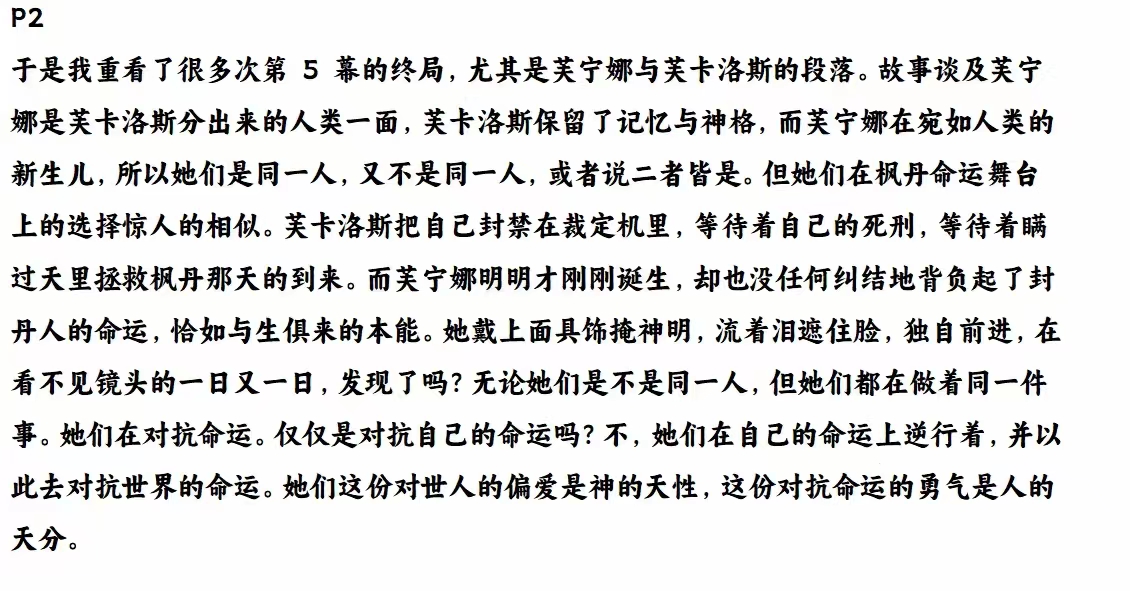 P2

于是我重看了很多次第 5 幕的终局，尤其是芙宁娜与芙卡洛斯的段落。故事谈及芙宁娜是芙卡洛斯分出来的人类一面，芙卡洛斯保留了记忆与神格，而芙宁娜在宛如人类的新生儿，所以她们是同一人，又不是同一人，或者说二者皆是。但她们在枫丹命运舞台上的选择惊人的相似。芙卡洛斯把自己封禁在裁定机里，等待着自己的死刑，等待着瞒过天里拯救枫丹那天的到来。而芙宁娜明明才刚刚诞生，却也没任何纠结地背负起了封丹人的命运，恰如与生俱来的本能。她戴上面具饰掩神明，流着泪遮住脸，独自前进，在看不见镜头的一日又一日，发现了吗？无论她们是不是同一人，但她们都在做着同一件事。她们在对抗命运。仅仅是对抗自己的命运吗？不，她们在自己的命运上逆行着，并以此去对抗世界的命运。她们这份对世人的偏爱是神的天性，这份对抗命运的勇气是人的天分。